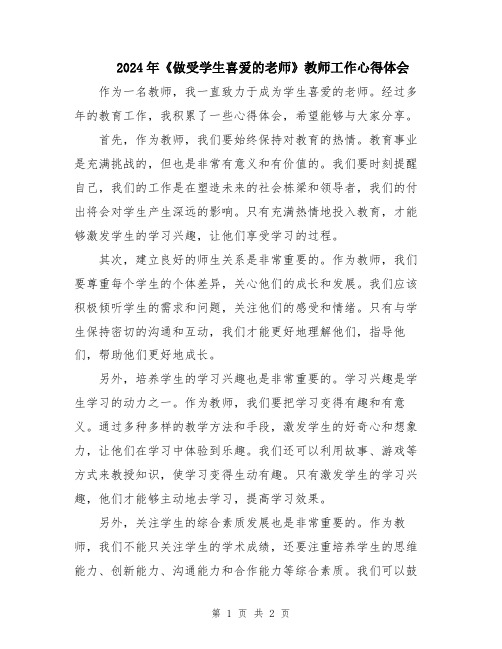 2024年《做受学生喜爱的老师》教师工作心得体会

作为一名教师，我一直致力于成为学生喜爱的老师。经过多年的教育工作，我积累了一些心得体会，希望能够与大家分享。

首先，作为教师，我们要始终保持对教育的热情。教育事业是充满挑战的，但也是非常有意义和有价值的。我们要时刻提醒自己，我们的工作是在塑造未来的社会栋梁和领导者，我们的付出将会对学生产生深远的影响。只有充满热情地投入教育，才能够激发学生的学习兴趣，让他们享受学习的过程。

其次，建立良好的师生关系是非常重要的。作为教师，我们要尊重每个学生的个体差异，关心他们的成长和发展。我们应该积极倾听学生的需求和问题，关注他们的感受和情绪。只有与学生保持密切的沟通和互动，我们才能更好地理解他们，指导他们，帮助他们更好地成长。

另外，培养学生的学习兴趣也是非常重要的。学习兴趣是学生学习的动力之一。作为教师，我们要把学习变得有趣和有意义。通过多种多样的教学方法和手段，激发学生的好奇心和想象力，让他们在学习中体验到乐趣。我们还可以利用故事、游戏等方式来教授知识，使学习变得生动有趣。只有激发学生的学习兴趣，他们才能够主动地去学习，提高学习效果。

另外，关注学生的综合素质发展也是非常重要的。作为教师，我们不能只关注学生的学术成绩，还要注重培养学生的思维能力、创新能力、沟通能力和合作能力等综合素质。我们可以鼓

第 1 页 共 2 页